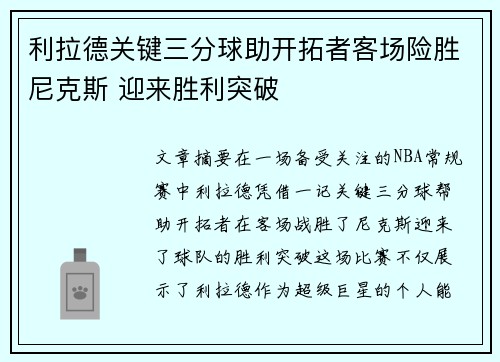 利拉德关键三分球助开拓者客场险胜尼克斯 迎来胜利突破

文章摘要在一场备受关注的NBA常规赛中利拉德凭借一记关键三分球帮助开拓者在客场战胜了尼克斯迎来了球队的胜利突破这场比赛不仅展示了利拉德作为超级巨星的个人能